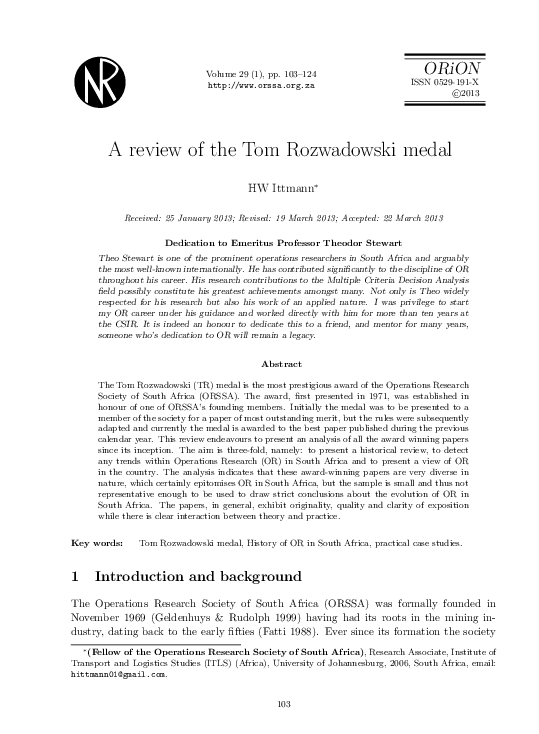 Volume 29 (1), pp. 103–124
http://www.orssa.org.za

ORiON
ISSN 0529-191-X
©2013

A review of the Tom Rozwadowski medal

HW Ittmann*

Received: 25 January 2013; Revised: 19 March 2013; Accepted: 22 March 2013

Dedication to Emeritus Professor Theodor Stewart

Theo Stewart is one of the prominent operations researchers in South Africa and arguably the most well-known internationally. He has contributed significantly to the discipline of OR throughout his career. His research contributions to the Multiple Criteria Decision Analysis field possibly constitute his greatest achievements amongst many. Not only is Theo widely respected for his research but also his work of an applied nature. I was privilege to start my OR career under his guidance and worked directly with him for more than ten years at the CSIR. It is indeed an honour to dedicate this to a friend, and mentor for many years, someone who's dedication to OR will remain a legacy.

Abstract

The Tom Rozwadowski (TR) medal is the most prestigious award of the Operations Research Society of South Africa (ORSSA). The award, first presented in 1971, was established in honour of one of ORSSA's founding members. Initially the medal was to be presented to a member of the society for a paper of most outstanding merit, but the rules were subsequently adapted and currently the medal is awarded to the best paper published during the previous calendar year. This review endeavours to present an analysis of all the award winning papers since its inception. The aim is three-fold, namely: to present a historical review, to detect any trends within Operations Research (OR) in South Africa and to present a view of OR in the country. The analysis indicates that these award-winning papers are very diverse in nature, which certainly epitomises OR in South Africa, but the sample is small and thus not representative enough to be used to draw strict conclusions about the evolution of OR in South Africa. The papers, in general, exhibit originality, quality and clarity of exposition while there is clear interaction between theory and practice.

Key words: Tom Rozwadowski medal, History of OR in South Africa, practical case studies.

1 Introduction and background

The Operations Research Society of South Africa (ORSSA) was formally founded in November 1969 (Geldenhuys & Rudolph 1999) having had its roots in the mining industry, dating back to the early fifties (Fatti 1988). Ever since its formation the society

*(Fellow of the Operations Research Society of South Africa), Research Associate, Institute of Transport and Logistics Studies (ITLS) (Africa), University of Johannesburg, 2006, South Africa, email: hittmann01@gmail.com.

103